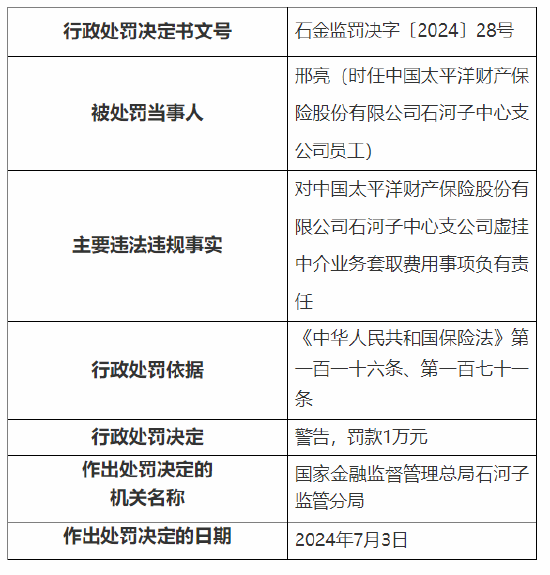 | 行政处罚决定书文号 | 石金监罚决字〔2024〕28号 |
|---|---|
| 被处罚当事人 | 邢亮（时任中国太平洋财产保险股份有限公司石河子中心支公司员工） |
| 主要违法违规事实 | 对中国太平洋财产保险股份有限公司石河子中心支公司虚挂中介业务套取费用事项负有责任 |
| 行政处罚依据 | 《中华人民共和国保险法》第一百一十六条、第一百七十一条 |
| 行政处罚决定 | 警告，罚款1万元 |
| 作出处罚决定的机关名称 | 国家金融监督管理总局石河子监管分局 |
| 作出处罚决定的日期 | 2024年7月3日 |